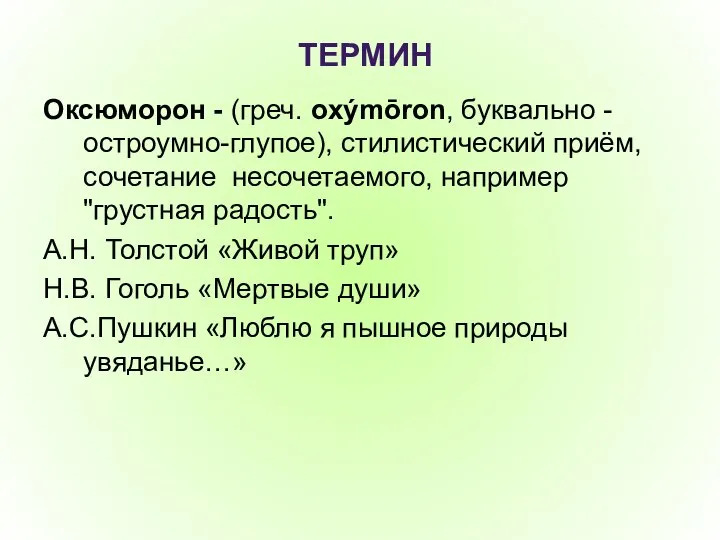 ТЕРМИН

Оксюморон - (греч. oxýmōron, буквально - остроумно-глупое), стилистический приём, сочетание несочетаемого, например "грустная радость".

А.Н. Толстой «Живой труп»

Н.В. Гоголь «Мертвые души»

А.С.Пушкин «Люблю я пышное природы увяданье…»